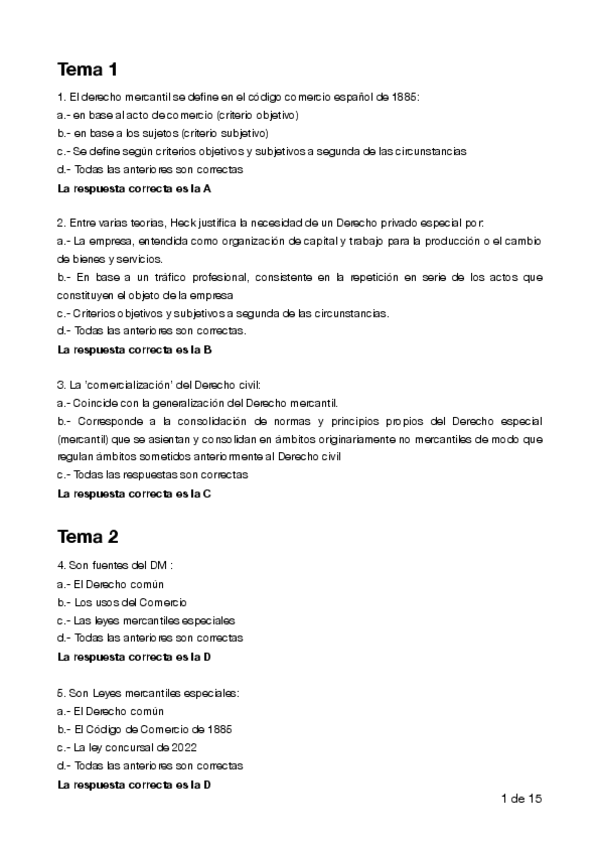 Tema 1

1. El derecho mercantil se define en el código comercio español de 1885:
a.- en base al acto de comercio (criterio objetivo)
b.- en base a los sujetos (criterio subjetivo)
c.- Se define según criterios objetivos y subjetivos a segunda de las circunstancias
d.- Todas las anteriores son correctas
La respuesta correcta es la A

2. Entre varias teorías, Heck justifica la necesidad de un Derecho privado especial por:
a.- La empresa, entendida como organización de capital y trabajo para la producción o el cambio de bienes y servicios.
b.- En base a un tráfico profesional, consistente en la repetición en serie de los actos que constituyen el objeto de la empresa
c.- Criterios objetivos y subjetivos a segunda de las circunstancias.
d.- Todas las anteriores son correctas.
La respuesta correcta es la B

3. La 'comercialización' del Derecho civil:
a.- Coincide con la generalización del Derecho mercantil.
b.- Corresponde a la consolidación de normas y principios propios del Derecho especial (mercantil) que se asientan y consolidan en ámbitos originariamente no mercantiles de modo que regulan ámbitos sometidos anteriormente al Derecho civil
c.- Todas las respuestas son correctas
La respuesta correcta es la C

Tema 2

4. Son fuentes del DM :
a.- El Derecho común
b.- Los usos del Comercio
c.- Las leyes mercantiles especiales
d.- Todas las anteriores son correctas
La respuesta correcta es la D

5. Son Leyes mercantiles especiales:
a.- El Derecho común
b.- El Código de Comercio de 1885
c.- La ley concursal de 2022
d.- Todas las anteriores son correctas
La respuesta correcta es la D

1 de 15